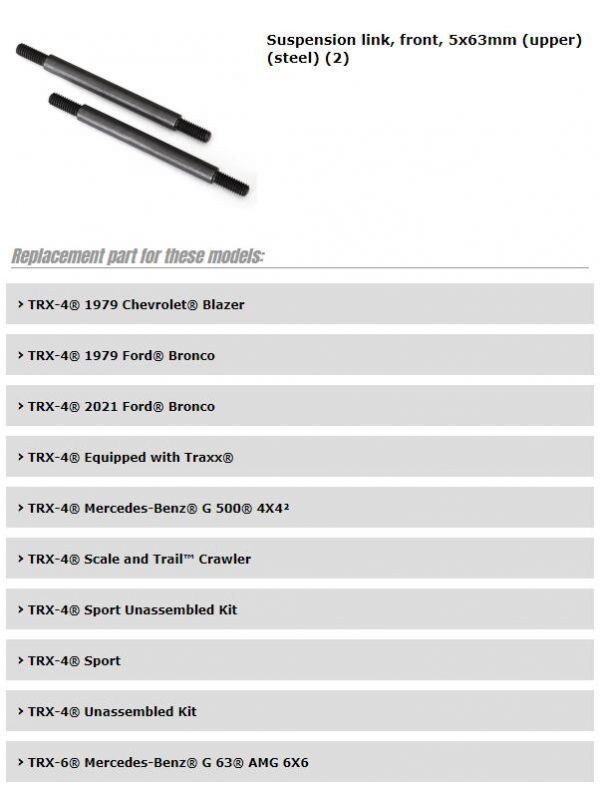 Suspension link, front, 5x63mm (upper) (steel) (2)

Replacement part for these models:

› TRX-4® 1979 Chevrolet® Blazer

› TRX-4® 1979 Ford® Bronco

› TRX-4® 2021 Ford® Bronco

› TRX-4® Equipped with Traxx®

› TRX-4® Mercedes-Benz® G 500® 4X4²

› TRX-4® Scale and Trail™ Crawler

› TRX-4® Sport Unassembled Kit

› TRX-4® Sport

› TRX-4® Unassembled Kit

› TRX-6® Mercedes-Benz® G 63® AMG 6X6